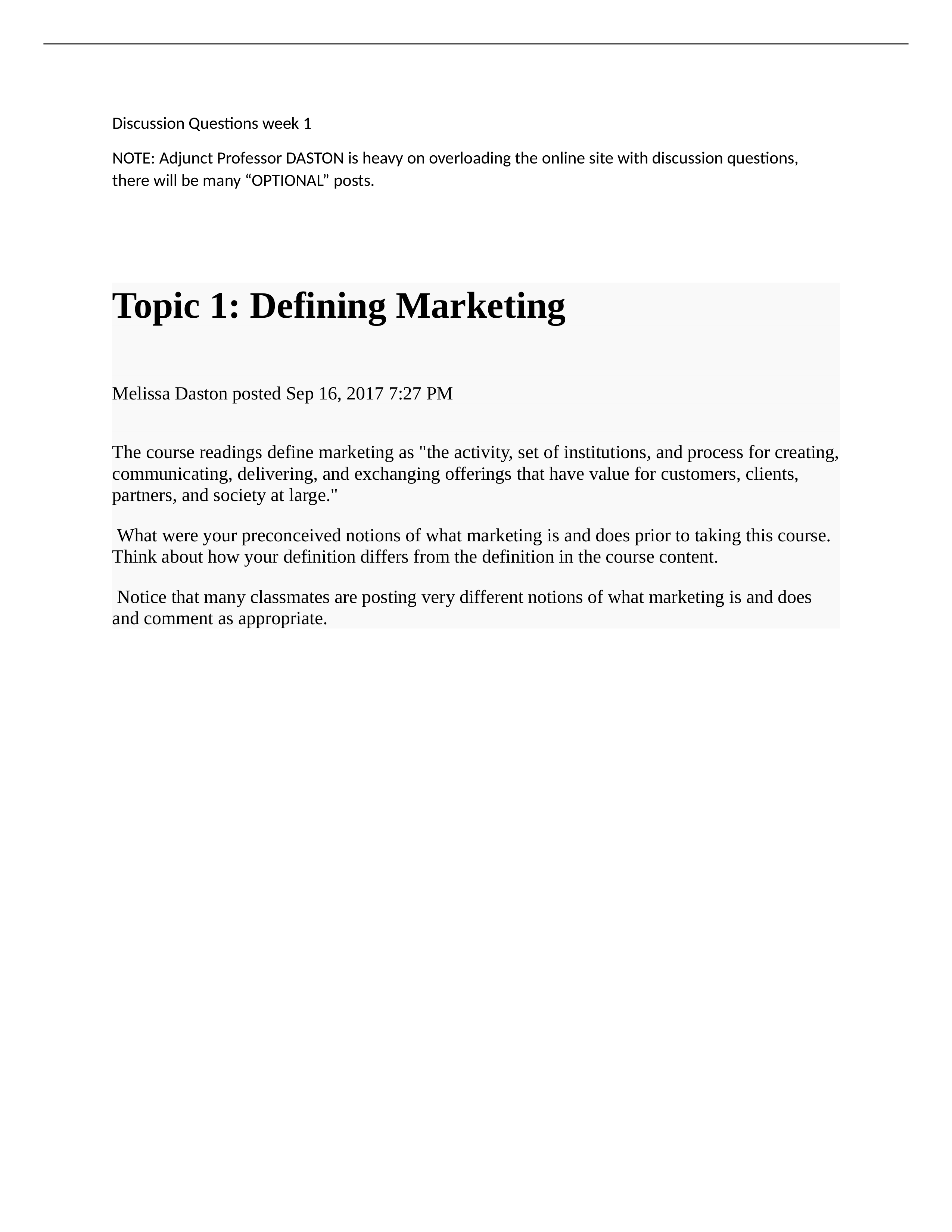 Discussion Questions week 1

NOTE: Adjunct Professor DASTON is heavy on overloading the online site with discussion questions, there will be many “OPTIONAL” posts.

Topic 1: Defining Marketing

Melissa Daston posted Sep 16, 2017 7:27 PM

The course readings define marketing as "the activity, set of institutions, and process for creating, communicating, delivering, and exchanging offerings that have value for customers, clients, partners, and society at large."

What were your preconceived notions of what marketing is and does prior to taking this course. Think about how your definition differs from the definition in the course content.

Notice that many classmates are posting very different notions of what marketing is and does and comment as appropriate.